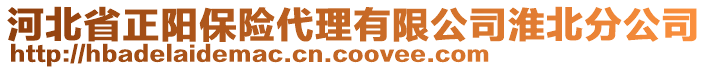 河北省正阳保险代理有限公司淮北分公司
http://hbadelaidemac.cn.coovee.com